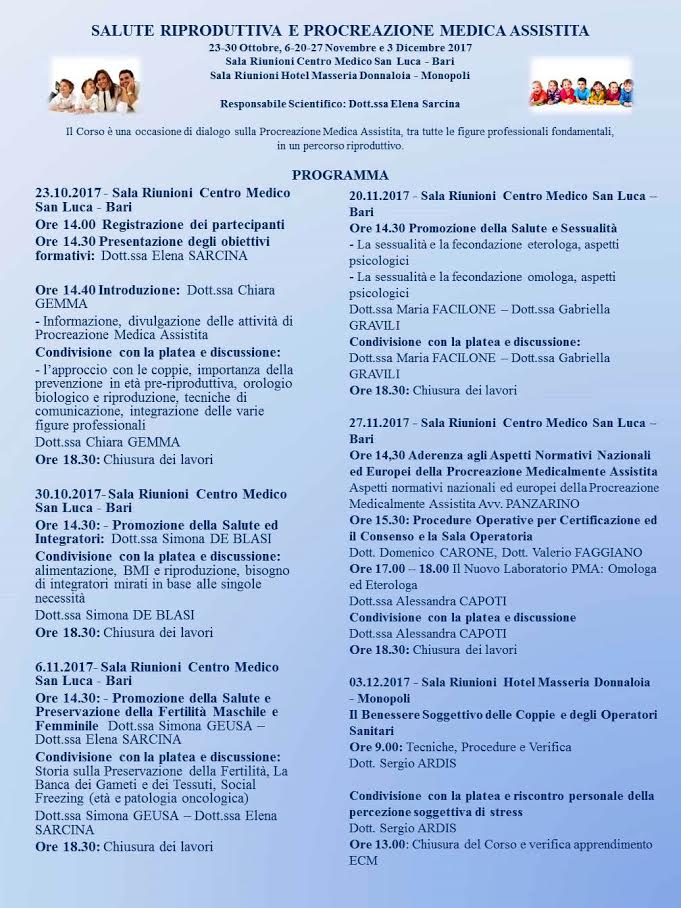 SALUTE RIPRODUTTIVA E PROCREAZIONE MEDICA ASSISTITA
23-30 Ottobre, 6-20-27 Novembre e 3 Dicembre 2017
Sala Riunioni Centro Medico San Luca - Bari
Sala Riunioni Hotel Masseria Donnaloia - Monopoli

Responsabile Scientifico: Dott.ssa Elena Sarcina

Il Corso è una occasione di dialogo sulla Procreazione Medica Assistita, tra tutte le figure professionali fondamentali, in un percorso riproduttivo.

PROGRAMMA

23.10.2017 - Sala Riunioni Centro Medico San Luca - Bari
Ore 14.00 Registrazione dei partecipanti
Ore 14.30 Presentazione degli obiettivi formativi: Dott.ssa Elena SARCINA

Ore 14.40 Introduzione: Dott.ssa Chiara GEMMA
- Informazione, divulgazione delle attività di Procreazione Medica Assistita
Condivisione con la platea e discussione:
- l'approccio con le coppie, importanza della prevenzione in età pre-riproduttiva, orologio biologico e riproduzione, tecniche di comunicazione, integrazione delle varie figure professionali
Dott.ssa Chiara GEMMA
Ore 18.30: Chiusura dei lavori

30.10.2017- Sala Riunioni Centro Medico San Luca - Bari
Ore 14.30: - Promozione della Salute ed Integratori: Dott.ssa Simona DE BLASI
Condivisione con la platea e discussione: alimentazione, BMI e riproduzione, bisogno di integratori mirati in base alle singole necessità
Dott.ssa Simona DE BLASI
Ore 18.30: Chiusura dei lavori

6.11.2017- Sala Riunioni Centro Medico San Luca - Bari
Ore 14.30: - Promozione della Salute e Preservazione della Fertilità Maschile e Femminile Dott.ssa Simona GEUSA – Dott.ssa Elena SARCINA
Condivisione con la platea e discussione: Storia sulla Preservazione della Fertilità, La Banca dei Gameti e dei Tessuti, Social Freezing (età e patologia oncologica)
Dott.ssa Simona GEUSA – Dott.ssa Elena SARCINA
Ore 18.30: Chiusura dei lavori

20.11.2017 - Sala Riunioni Centro Medico San Luca – Bari
Ore 14.30 Promozione della Salute e Sessualità
- La sessualità e la fecondazione eterologa, aspetti psicologici
- La sessualità e la fecondazione omologa, aspetti psicologici
Dott.ssa Maria FACILONE – Dott.ssa Gabriella GRAVILI
Condivisione con la platea e discussione:
Dott.ssa Maria FACILONE – Dott.ssa Gabriella GRAVILI
Ore 18.30: Chiusura dei lavori

27.11.2017 - Sala Riunioni Centro Medico San Luca – Bari
Ore 14,30 Aderenza agli Aspetti Normativi Nazionali ed Europei della Procreazione Medicalmente Assistita
Aspetti normativi nazionali ed europei della Procreazione Medicalmente Assistita Avv. PANZARINO
Ore 15.30: Procedure Operative per Certificazione ed il Consenso e la Sala Operatoria
Dott. Domenico CARONE, Dott. Valerio FAGGIANO
Ore 17.00 – 18.00 Il Nuovo Laboratorio PMA: Omologa ed Eterologa
Dott.ssa Alessandra CAPOTI
Condivisione con la platea e discussione
Dott.ssa Alessandra CAPOTI
Ore 18.30: Chiusura dei lavori

03.12.2017 - Sala Riunioni Hotel Masseria Donnaloia - Monopoli
Il Benessere Soggettivo delle Coppie e degli Operatori Sanitari
Ore 9.00: Tecniche, Procedure e Verifica
Dott. Sergio ARDIS

Condivisione con la platea e riscontro personale della percezione soggettiva di stress
Dott. Sergio ARDIS
Ore 13.00: Chiusura del Corso e verifica apprendimento ECM